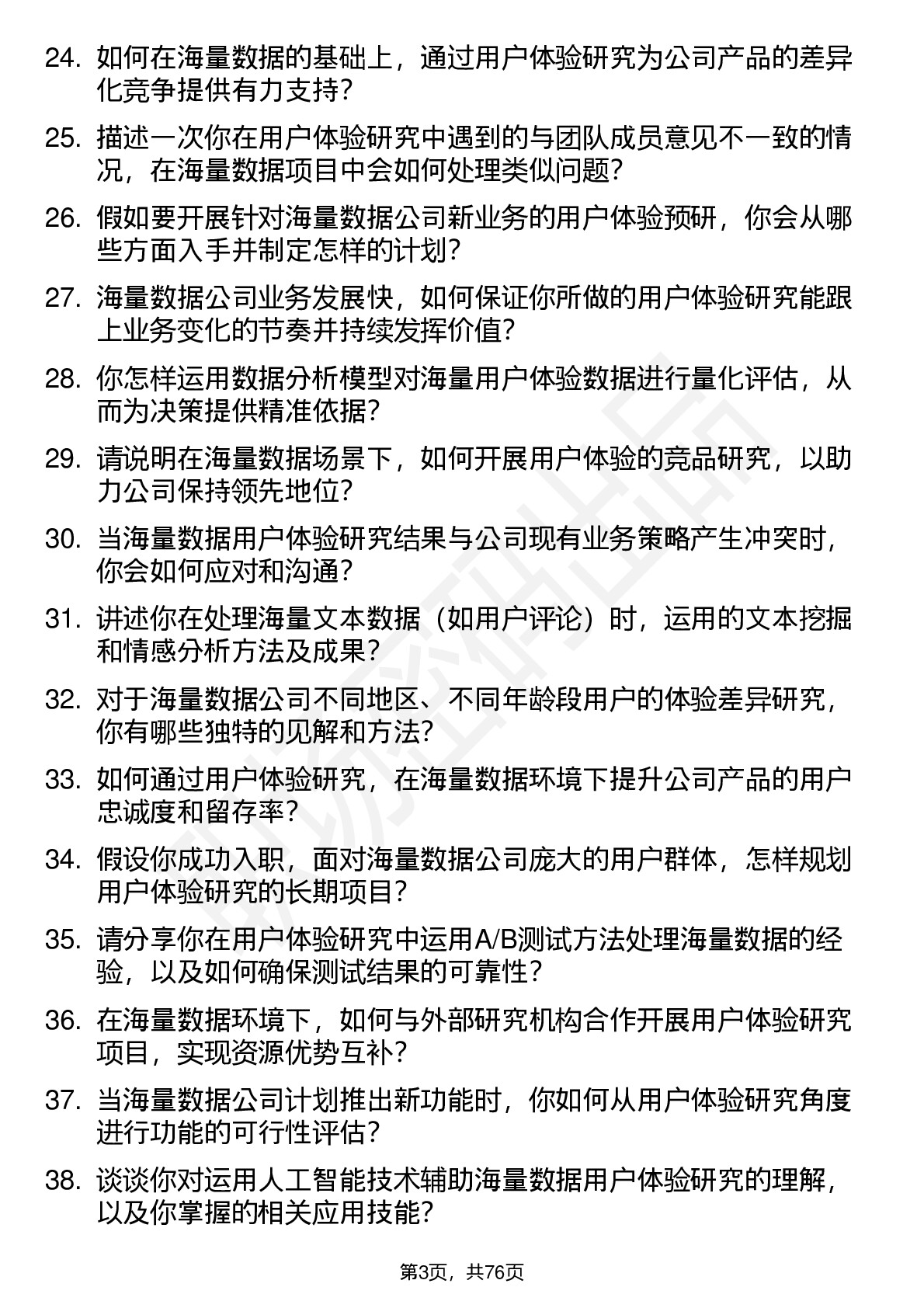 24. 如何在海量数据的基础上，通过用户体验研究为公司产品的差异化竞争提供有力支持？

25. 描述一次你在用户体验研究中遇到的与团队成员意见不一致的情况，在海量数据项目中会如何处理类似问题？

26. 假如要开展针对海量数据公司新业务的用户体验预研，你会从哪些方面入手并制定怎样的计划？

27. 海量数据公司业务发展快，如何保证你所做的用户体验研究能跟上业务变化的节奏并持续发挥价值？

28. 你怎样运用数据分析模型对海量用户体验数据进行量化评估，从而为决策提供精准依据？

29. 请说明在海量数据场景下，如何开展用户体验的竞品研究，以助力公司保持领先地位？

30. 当海量数据用户体验研究结果与公司现有业务策略产生冲突时，你会如何应对和沟通？

31. 讲述你在处理海量文本数据（如用户评论）时，运用的文本挖掘和情感分析方法及成果？

32. 对于海量数据公司不同地区、不同年龄段用户的体验差异研究，你有哪些独特的见解和方法？

33. 如何通过用户体验研究，在海量数据环境下提升公司产品的用户忠诚度和留存率？

34. 假设你成功入职，面对海量数据公司庞大的用户群体，怎样规划用户体验研究的长期项目？

35. 请分享你在用户体验研究中运用A/B测试方法处理海量数据的经验，以及如何确保测试结果的可靠性？

36. 在海量数据环境下，如何与外部研究机构合作开展用户体验研究项目，实现资源优势互补？

37. 当海量数据公司计划推出新功能时，你如何从用户体验研究角度进行功能的可行性评估？

38. 谈谈你对运用人工智能技术辅助海量数据用户体验研究的理解，以及你掌握的相关应用技能？

第3页，共76页